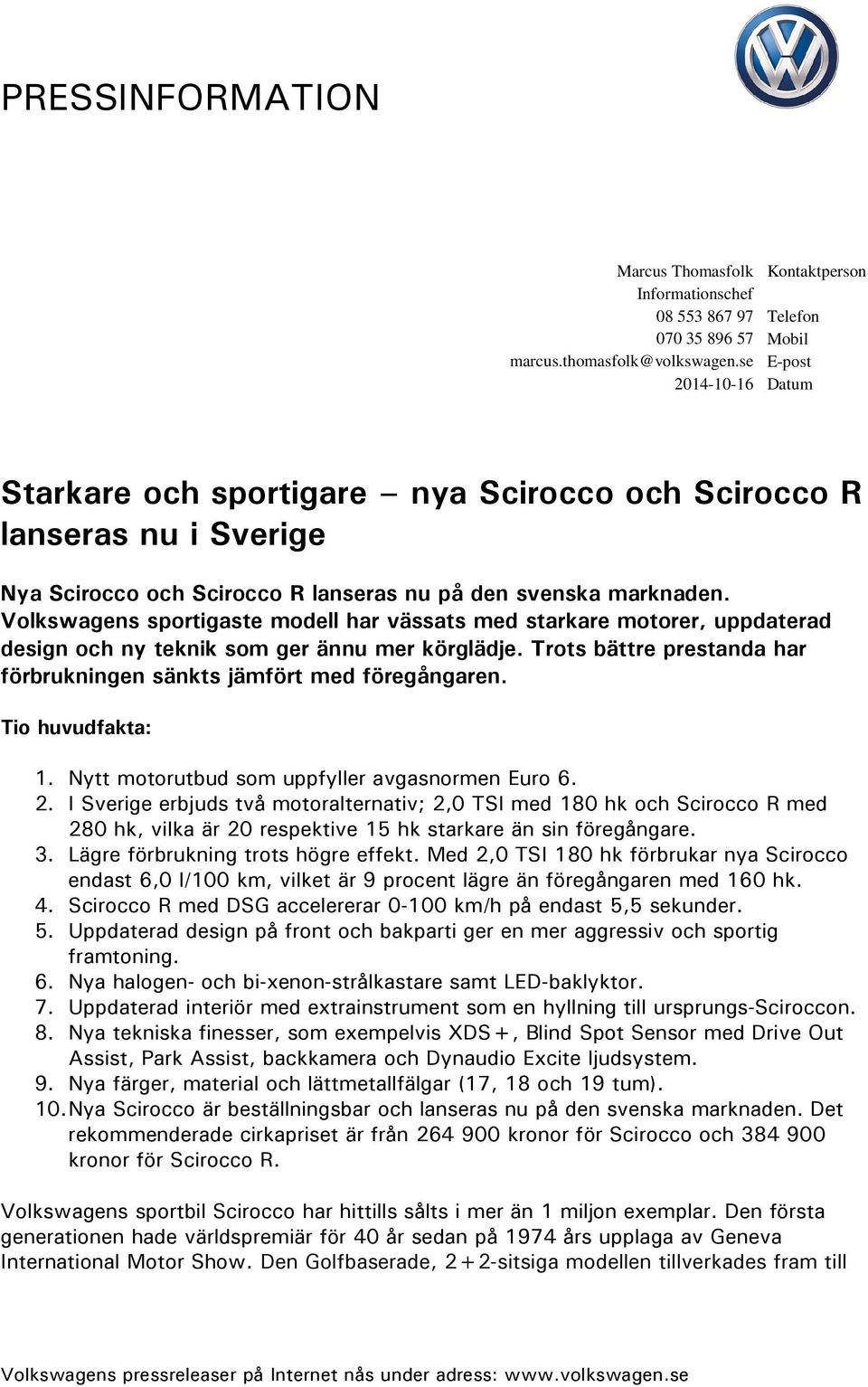 PRESSINFORMATION

Marcus Thomasfolk Kontaktperson
Informationschef
08 553 867 97 Telefon
070 35 896 57 Mobil
marcus.thomasfolk@volkswagen.se E-post
2014-10-16 Datum

Starkare och sportigare – nya Scirocco och Scirocco R lanseras nu i Sverige

Nya Scirocco och Scirocco R lanseras nu på den svenska marknaden. Volkswagens sportigaste modell har vässats med starkare motorer, uppdaterad design och ny teknik som ger ännu mer körglädje. Trots bättre prestanda har förbrukningen sänkts jämfört med föregångaren.

Tio huvudfakta:

1. Nytt motorutbud som uppfyller avgasnormen Euro 6.
2. I Sverige erbjuds två motoralternativ; 2,0 TSI med 180 hk och Scirocco R med 280 hk, vilka är 20 respektive 15 hk starkare än sin föregångare.
3. Lägre förbrukning trots högre effekt. Med 2,0 TSI 180 hk förbrukar nya Scirocco endast 6,0 l/100 km, vilket är 9 procent lägre än föregångaren med 160 hk.
4. Scirocco R med DSG accelererar 0-100 km/h på endast 5,5 sekunder.
5. Uppdaterad design på front och bakparti ger en mer aggressiv och sportig framtoning.
6. Nya halogen- och bi-xenon-strålkastare samt LED-baklyktor.
7. Uppdaterad interiör med extrainstrument som en hyllning till ursprungs-Sciroccon.
8. Nya tekniska finesser, som exempelvis XDS+, Blind Spot Sensor med Drive Out Assist, Park Assist, backkamera och Dynaudio Excite ljudsystem.
9. Nya färger, material och lättmetallfälgar (17, 18 och 19 tum).
10. Nya Scirocco är beställningsbar och lanseras nu på den svenska marknaden. Det rekommenderade cirkapriset är från 264 900 kronor för Scirocco och 384 900 kronor för Scirocco R.

Volkswagens sportbil Scirocco har hittills sålts i mer än 1 miljon exemplar. Den första generationen hade världspremiär för 40 år sedan på 1974 års upplaga av Geneva International Motor Show. Den Golfbaserade, 2+2-sitsiga modellen tillverkades fram till

Volkswagens pressreleaser på Internet nås under adress: www.volkswagen.se